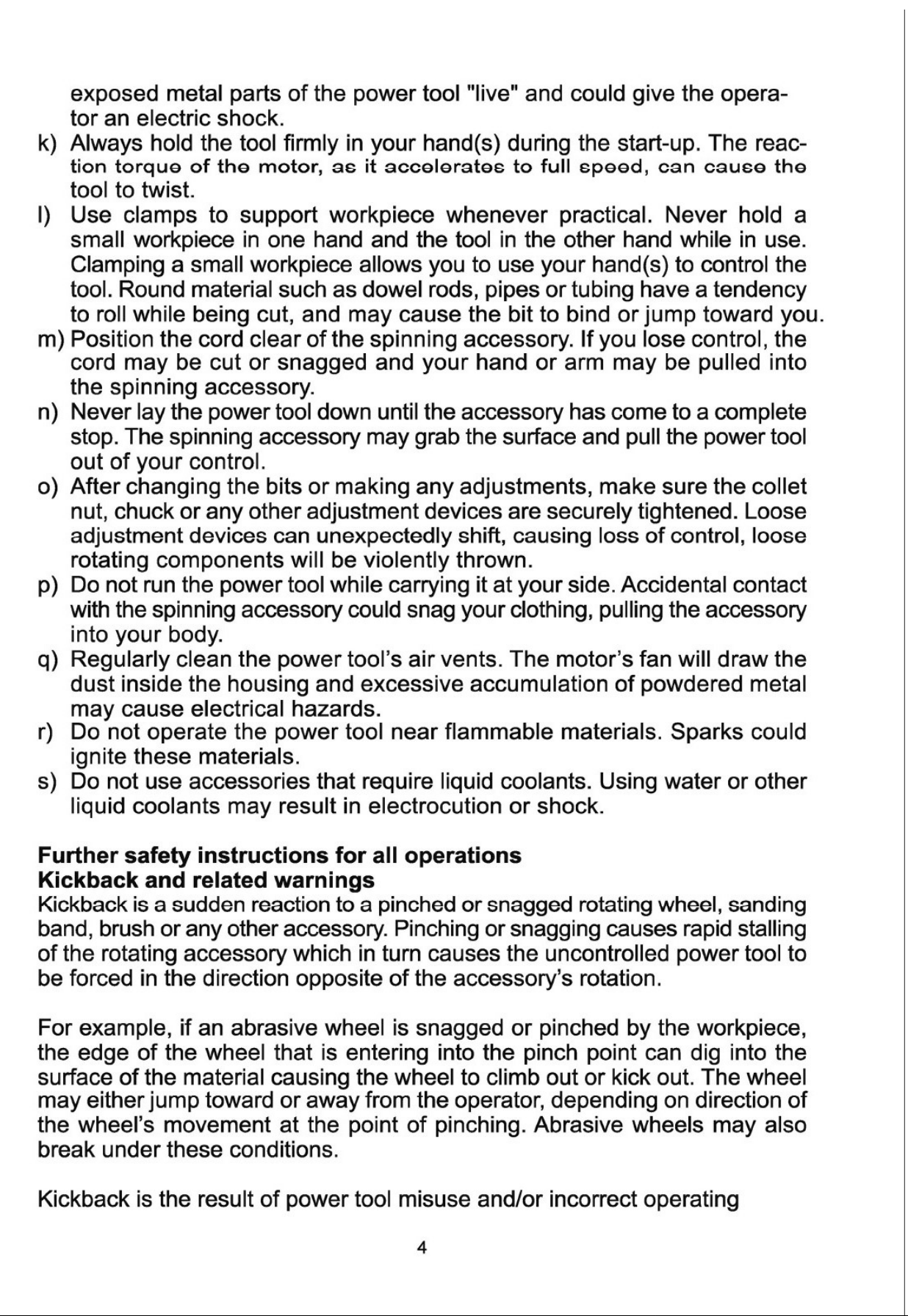 exposed metal parts of the power tool "live" and could give the operator an electric shock.

k) Always hold the tool firmly in your hand(s) during the start-up. The reaction torque of the motor, as it accelerates to full speed, can cause the tool to twist.

l) Use clamps to support workpiece whenever practical. Never hold a small workpiece in one hand and the tool in the other hand while in use. Clamping a small workpiece allows you to use your hand(s) to control the tool. Round material such as dowel rods, pipes or tubing have a tendency to roll while being cut, and may cause the bit to bind or jump toward you.

m) Position the cord clear of the spinning accessory. If you lose control, the cord may be cut or snagged and your hand or arm may be pulled into the spinning accessory.

n) Never lay the power tool down until the accessory has come to a complete stop. The spinning accessory may grab the surface and pull the power tool out of your control.

o) After changing the bits or making any adjustments, make sure the collet nut, chuck or any other adjustment devices are securely tightened. Loose adjustment devices can unexpectedly shift, causing loss of control, loose rotating components will be violently thrown.

p) Do not run the power tool while carrying it at your side. Accidental contact with the spinning accessory could snag your clothing, pulling the accessory into your body.

q) Regularly clean the power tool's air vents. The motor's fan will draw the dust inside the housing and excessive accumulation of powdered metal may cause electrical hazards.

r) Do not operate the power tool near flammable materials. Sparks could ignite these materials.

s) Do not use accessories that require liquid coolants. Using water or other liquid coolants may result in electrocution or shock.

Further safety instructions for all operations
Kickback and related warnings

Kickback is a sudden reaction to a pinched or snagged rotating wheel, sanding band, brush or any other accessory. Pinching or snagging causes rapid stalling of the rotating accessory which in turn causes the uncontrolled power tool to be forced in the direction opposite of the accessory's rotation.

For example, if an abrasive wheel is snagged or pinched by the workpiece, the edge of the wheel that is entering into the pinch point can dig into the surface of the material causing the wheel to climb out or kick out. The wheel may either jump toward or away from the operator, depending on direction of the wheel's movement at the point of pinching. Abrasive wheels may also break under these conditions.

Kickback is the result of power tool misuse and/or incorrect operating

4